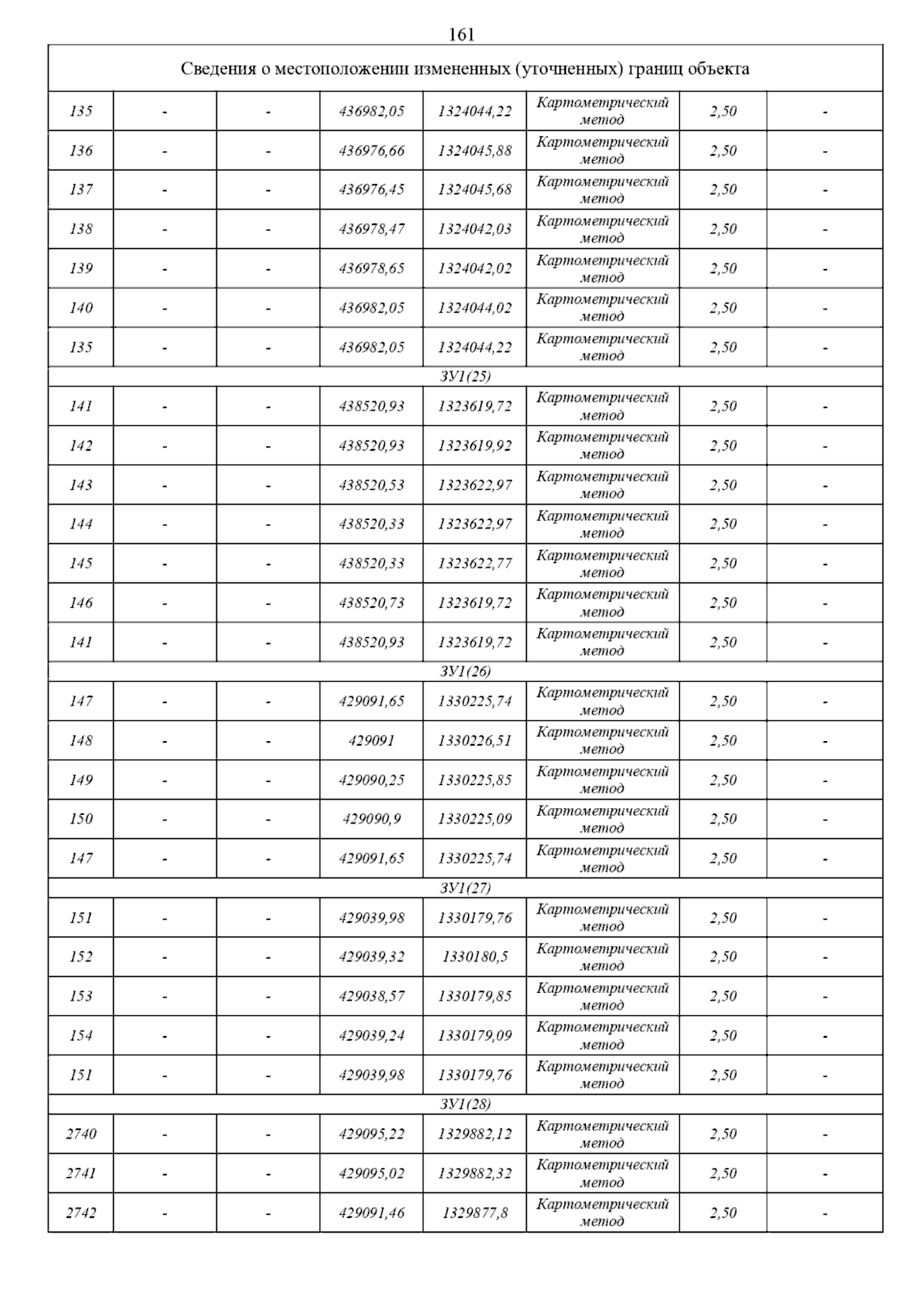 161

| Сведения о местоположении измененных (уточненных) границ объекта | | | | | | | |
|---|---|---|---|---|---|---|---|
| 135 | - | - | 436982,05 | 1324044,22 | Картометрический метод | 2,50 | - |
| 136 | - | - | 436976,66 | 1324045,88 | Картометрический метод | 2,50 | - |
| 137 | - | - | 436976,45 | 1324045,68 | Картометрический метод | 2,50 | - |
| 138 | - | - | 436978,47 | 1324042,03 | Картометрический метод | 2,50 | - |
| 139 | - | - | 436978,65 | 1324042,02 | Картометрический метод | 2,50 | - |
| 140 | - | - | 436982,05 | 1324044,02 | Картометрический метод | 2,50 | - |
| 135 | - | - | 436982,05 | 1324044,22 | Картометрический метод | 2,50 | - |
| ЗУ1(25) | | | | | | | |
| 141 | - | - | 438520,93 | 1323619,72 | Картометрический метод | 2,50 | - |
| 142 | - | - | 438520,93 | 1323619,92 | Картометрический метод | 2,50 | - |
| 143 | - | - | 438520,53 | 1323622,97 | Картометрический метод | 2,50 | - |
| 144 | - | - | 438520,33 | 1323622,97 | Картометрический метод | 2,50 | - |
| 145 | - | - | 438520,33 | 1323622,77 | Картометрический метод | 2,50 | - |
| 146 | - | - | 438520,73 | 1323619,72 | Картометрический метод | 2,50 | - |
| 141 | - | - | 438520,93 | 1323619,72 | Картометрический метод | 2,50 | - |
| ЗУ1(26) | | | | | | | |
| 147 | - | - | 429091,65 | 1330225,74 | Картометрический метод | 2,50 | - |
| 148 | - | - | 429091 | 1330226,51 | Картометрический метод | 2,50 | - |
| 149 | - | - | 429090,25 | 1330225,85 | Картометрический метод | 2,50 | - |
| 150 | - | - | 429090,9 | 1330225,09 | Картометрический метод | 2,50 | - |
| 147 | - | - | 429091,65 | 1330225,74 | Картометрический метод | 2,50 | - |
| ЗУ1(27) | | | | | | | |
| 151 | - | - | 429039,98 | 1330179,76 | Картометрический метод | 2,50 | - |
| 152 | - | - | 429039,32 | 1330180,5 | Картометрический метод | 2,50 | - |
| 153 | - | - | 429038,57 | 1330179,85 | Картометрический метод | 2,50 | - |
| 154 | - | - | 429039,24 | 1330179,09 | Картометрический метод | 2,50 | - |
| 151 | - | - | 429039,98 | 1330179,76 | Картометрический метод | 2,50 | - |
| ЗУ1(28) | | | | | | | |
| 2740 | - | - | 429095,22 | 1329882,12 | Картометрический метод | 2,50 | - |
| 2741 | - | - | 429095,02 | 1329882,32 | Картометрический метод | 2,50 | - |
| 2742 | - | - | 429091,46 | 1329877,8 | Картометрический метод | 2,50 | - |